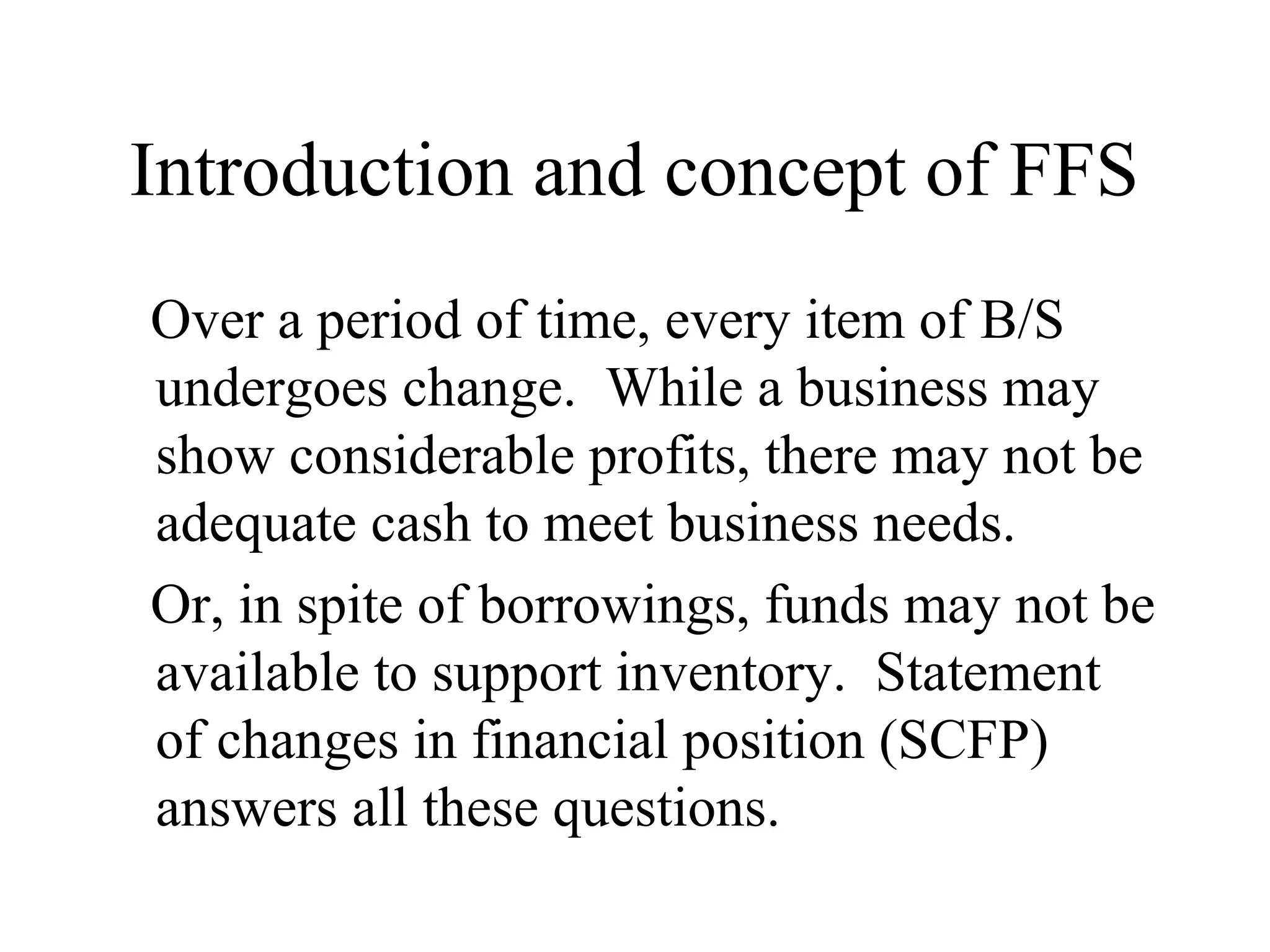 Introduction and concept of FFS

Over a period of time, every item of B/S undergoes change.  While a business may show considerable profits, there may not be adequate cash to meet business needs.

Or, in spite of borrowings, funds may not be available to support inventory.  Statement of changes in financial position (SCFP) answers all these questions.